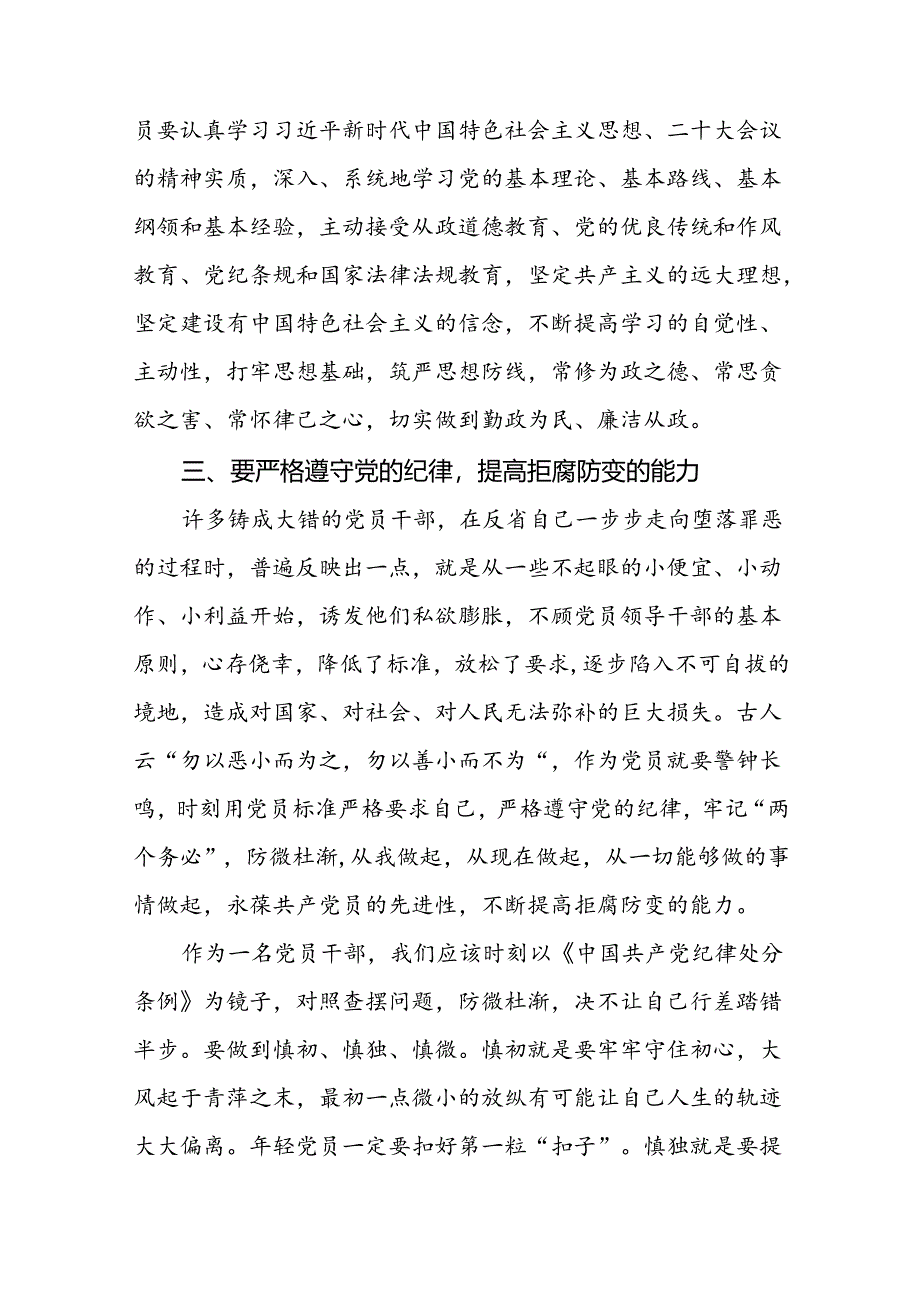 员要认真学习习近平新时代中国特色社会主义思想、二十大会议的精神实质，深入、系统地学习党的基本理论、基本路线、基本纲领和基本经验，主动接受从政道德教育、党的优良传统和作风教育、党纪条规和国家法律法规教育，坚定共产主义的远大理想，坚定建设有中国特色社会主义的信念，不断提高学习的自觉性、主动性，打牢思想基础，筑严思想防线，常修为政之德、常思贪欲之害、常怀律己之心，切实做到勤政为民、廉洁从政。

三、要严格遵守党的纪律，提高拒腐防变的能力

许多铸成大错的党员干部，在反省自己一步步走向堕落罪恶的过程时，普遍反映出一点，就是从一些不起眼的小便宜、小动作、小利益开始，诱发他们私欲膨胀，不顾党员领导干部的基本原则，心存侥幸，降低了标准，放松了要求，逐步陷入不可自拔的境地，造成对国家、对社会、对人民无法弥补的巨大损失。古人云“勿以恶小而为之，勿以善小而不为“，作为党员就要警钟长鸣，时刻用党员标准严格要求自己，严格遵守党的纪律，牢记“两个务必”，防微杜渐,从我做起，从现在做起，从一切能够做的事情做起，永葆共产党员的先进性，不断提高拒腐防变的能力。

作为一名党员干部，我们应该时刻以《中国共产党纪律处分条例》为镜子，对照查摆问题，防微杜渐，决不让自己行差踏错半步。要做到慎初、慎独、慎微。慎初就是要牢牢守住初心，大风起于青萍之末，最初一点微小的放纵有可能让自己人生的轨迹大大偏离。年轻党员一定要扣好第一粒“扣子”。慎独就是要提